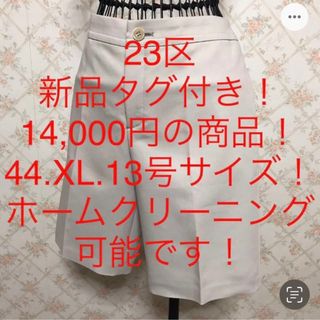 23区
新品タグ付き！
14,000円の商品！
44.XL.13号サイズ！
ホームクリーニング
可能です！